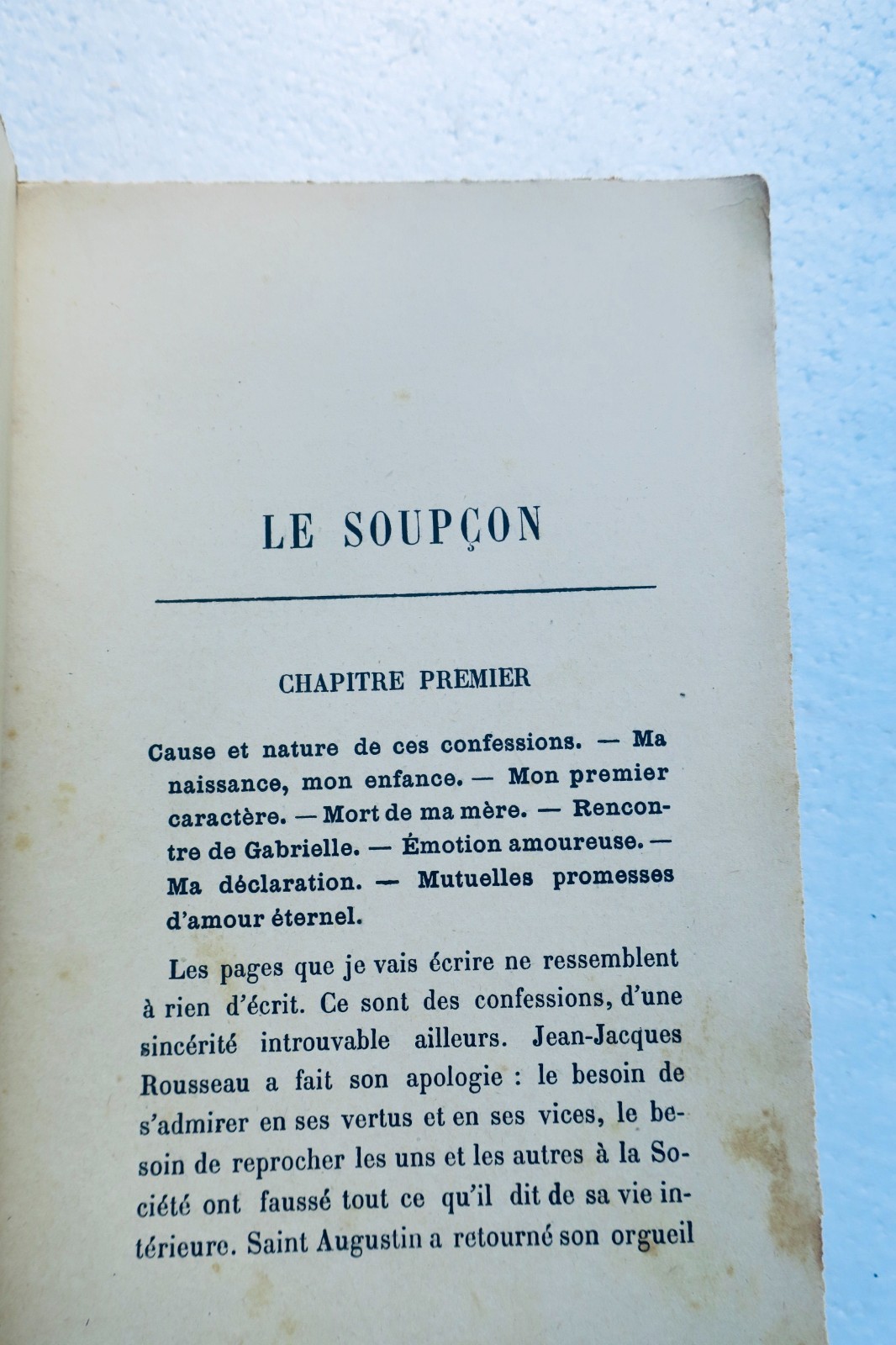 LE SOUPÇON

CHAPITRE PREMIER

Cause et nature de ces confessions. — Ma naissance, mon enfance. — Mon premier caractère. — Mort de ma mère. — Rencontre de Gabrielle. — Émotion amoureuse. — Ma déclaration. — Mutuelles promesses d'amour éternel.

Les pages que je vais écrire ne ressemblent à rien d'écrit. Ce sont des confessions, d'une sincérité introuvable ailleurs. Jean-Jacques Rousseau a fait son apologie : le besoin de s'admirer en ses vertus et en ses vices, le besoin de reprocher les uns et les autres à la Société ont faussé tout ce qu'il dit de sa vie intérieure. Saint Augustin a retourné son orgueil